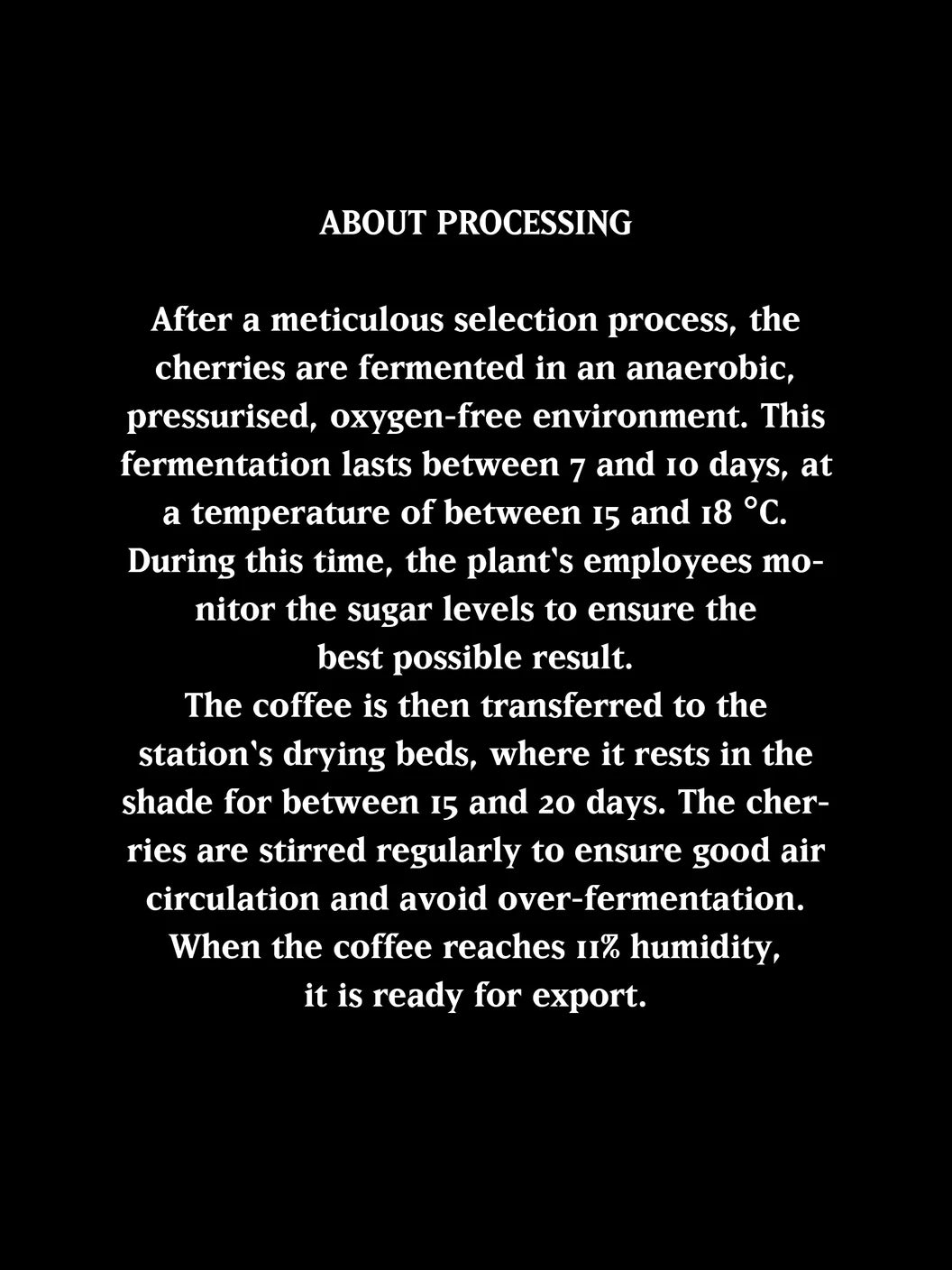 ABOUT PROCESSING

After a meticulous selection process, the cherries are fermented in an anaerobic, pressurised, oxygen-free environment. This fermentation lasts between 7 and 10 days, at a temperature of between 15 and 18 °C. During this time, the plant's employees monitor the sugar levels to ensure the best possible result.
The coffee is then transferred to the station's drying beds, where it rests in the shade for between 15 and 20 days. The cherries are stirred regularly to ensure good air circulation and avoid over-fermentation. When the coffee reaches 11% humidity, it is ready for export.